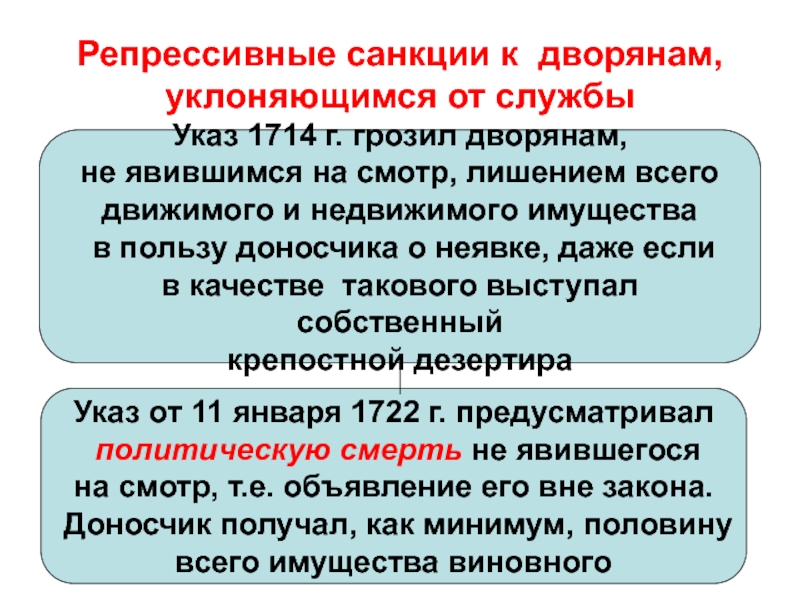 Репрессивные санкции к дворянам, уклоняющимся от службы

Указ 1714 г. грозил дворянам, не явившимся на смотр, лишением всего движимого и недвижимого имущества в пользу доносчика о неявке, даже если в качестве такового выступал собственный крепостной дезертира

Указ от 11 января 1722 г. предусматривал политическую смерть не явившегося на смотр, т.е. объявление его вне закона. Доносчик получал, как минимум, половину всего имущества виновного